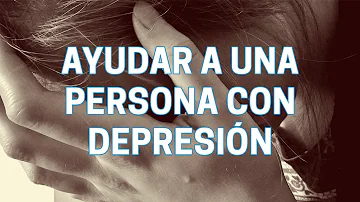 AYUDAR A UNA PERSONA CON DEPRESIÓN